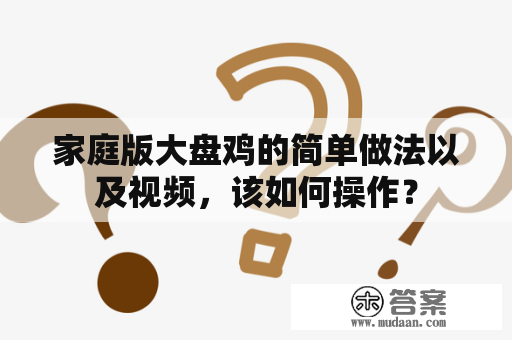 家庭版大盘鸡的简单做法以及视频，该如何操作？

木 答案
www.mudaan.com